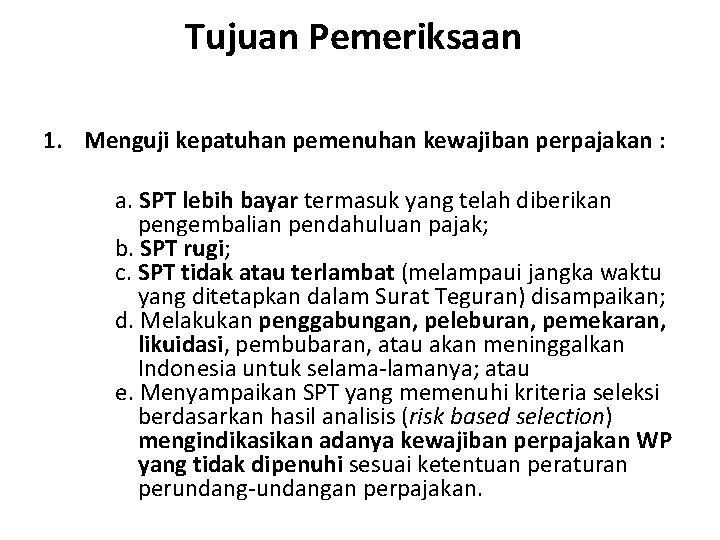 Tujuan Pemeriksaan

1. Menguji kepatuhan pemenuhan kewajiban perpajakan :

a. SPT lebih bayar termasuk yang telah diberikan pengembalian pendahuluan pajak;
b. SPT rugi;
c. SPT tidak atau terlambat (melampaui jangka waktu yang ditetapkan dalam Surat Teguran) disampaikan;
d. Melakukan penggabungan, peleburan, pemekaran, likuidasi, pembubaran, atau akan meninggalkan Indonesia untuk selama-lamanya; atau
e. Menyampaikan SPT yang memenuhi kriteria seleksi berdasarkan hasil analisis (risk based selection) mengindikasikan adanya kewajiban perpajakan WP yang tidak dipenuhi sesuai ketentuan peraturan perundang-undangan perpajakan.